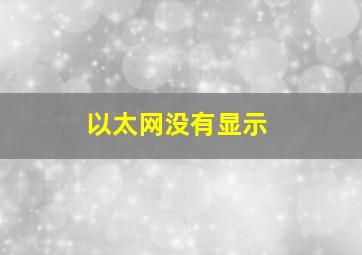 以太网没有显示